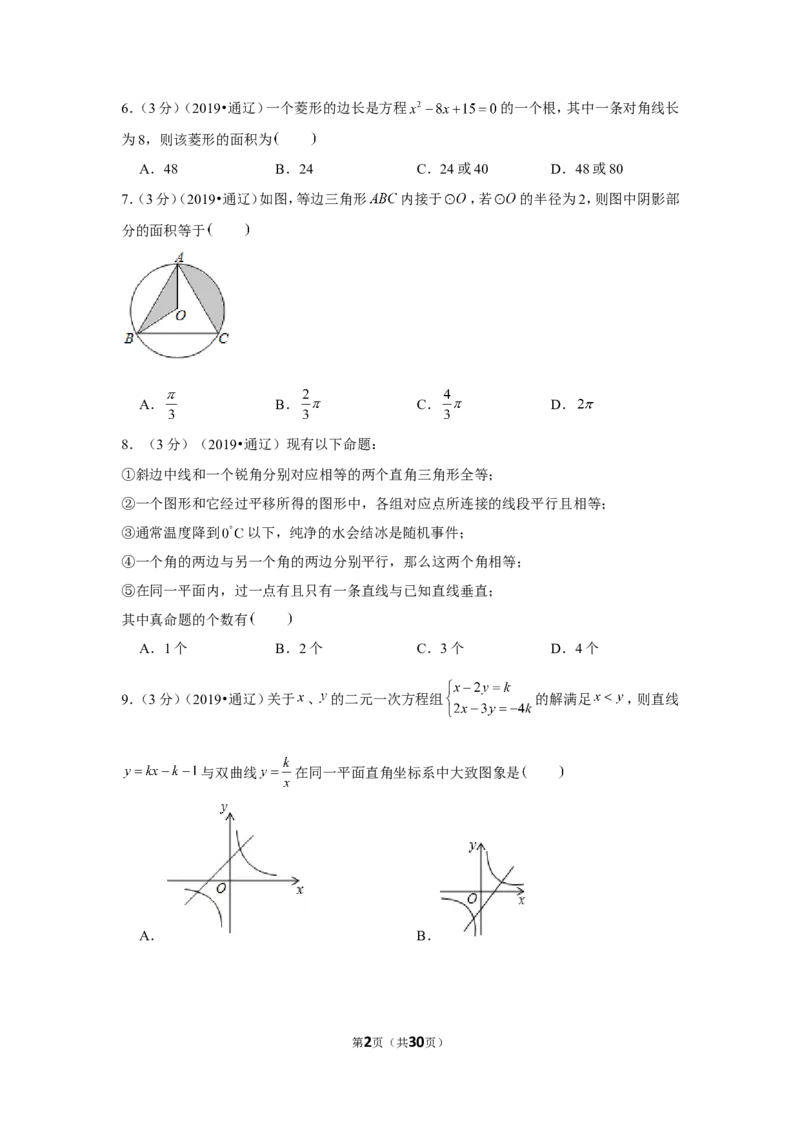 6.(3分)(2019•通辽)一个菱形的边长是方程$x^2-8x+15=0$的一个根,其中一条对角线长为8,则该菱形的面积为(    )

A.48    B.24    C.24或40    D.48或80

7.(3分)(2019•通辽)如图,等边三角形$ABC$内接于$\odot O$,若$\odot O$的半径为2,则图中阴影部分的面积等于(    )

A
O
B
C

A.$\frac{\pi}{3}$    B.$\frac{2}{3}\pi$    C.$\frac{4}{3}\pi$    D.$2\pi$

8.(3分)(2019•通辽)现有以下命题:

①斜边中线和一个锐角分别对应相等的两个直角三角形全等;

②一个图形和它经过平移所得的图形中,各组对应点所连接的线段平行且相等;

③通常温度降到$0^{\circ}C$以下,纯净的水会结冰是随机事件;

④一个角的两边与另一个角的两边分别平行,那么这两个角相等;

⑤在同一平面内,过一点有且只有一条直线与已知直线垂直;

其中真命题的个数有(    )

A.1个    B.2个    C.3个    D.4个

9.(3分)(2019•通辽)关于$x$、$y$的二元一次方程组$\begin{cases}x-2y=k\\2x-3y=-4k\end{cases}$的解满足$x<y$,则直线$y=kx-k-1$与双曲线$y=\frac{k}{x}$在同一平面直角坐标系中大致图象是(    )

y
O
x
A.

y
O
x
B.

第2页(共30页)